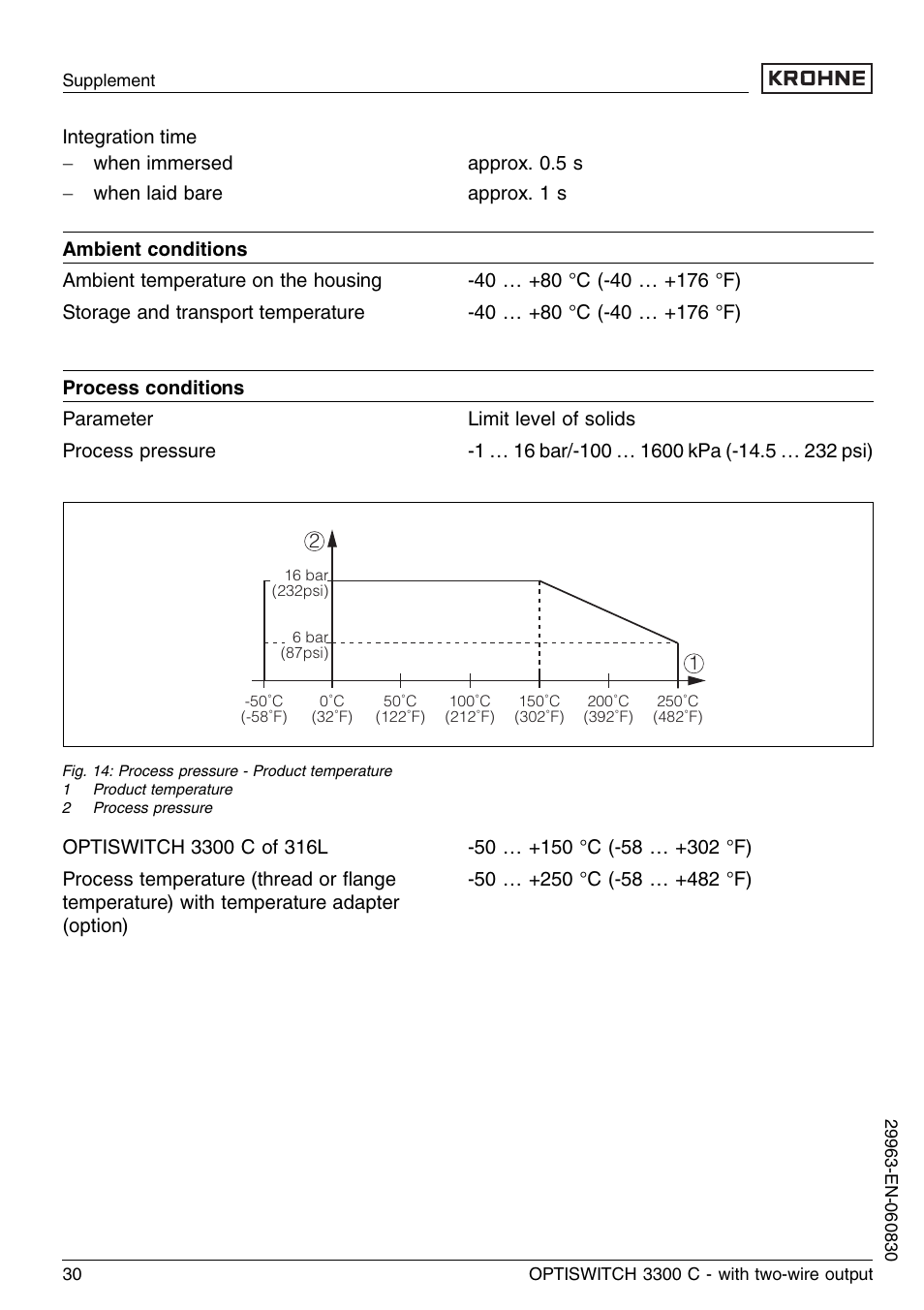 Supplement

KROHNE

Integration time
– when immersed approx. 0.5 s
– when laid bare approx. 1 s

**Ambient conditions**

Ambient temperature on the housing -40 … +80 °C (-40 … +176 °F)

Storage and transport temperature -40 … +80 °C (-40 … +176 °F)

**Process conditions**

Parameter Limit level of solids

Process pressure -1 … 16 bar/-100 … 1600 kPa (-14.5 … 232 psi)

2
16 bar
(232psi)
6 bar
(87psi)
1
-50˚C (-58˚F)
0˚C (32˚F)
50˚C (122˚F)
100˚C (212˚F)
150˚C (302˚F)
200˚C (392˚F)
250˚C (482˚F)

Fig. 14: Process pressure - Product temperature
1 Product temperature
2 Process pressure

OPTISWITCH 3300 C of 316L -50 … +150 °C (-58 … +302 °F)

Process temperature (thread or flange temperature) with temperature adapter (option) -50 … +250 °C (-58 … +482 °F)

29963-EN-060830

30 OPTISWITCH 3300 C - with two-wire output